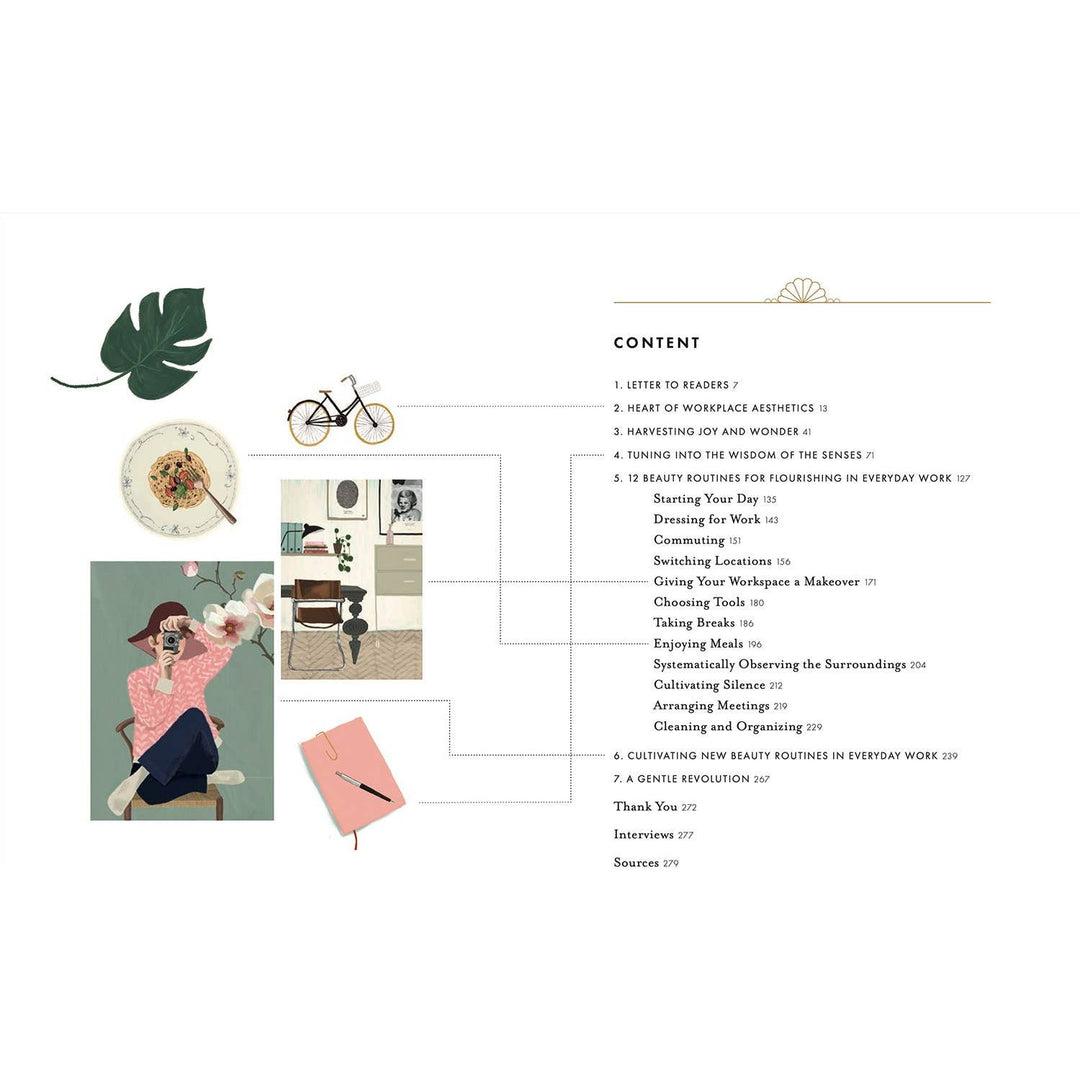 CONTENT

1. LETTER TO READERS 7
2. HEART OF WORKPLACE AESTHETICS 13
3. HARVESTING JOY AND WONDER 41
4. TUNING INTO THE WISDOM OF THE SENSES 71
5. 12 BEAUTY ROUTINES FOR FLOURISHING IN EVERYDAY WORK 127
Starting Your Day 135
Dressing for Work 143
Commuting 151
Switching Locations 156
Giving Your Workspace a Makeover 171
Choosing Tools 180
Taking Breaks 186
Enjoying Meals 196
Systematically Observing the Surroundings 204
Cultivating Silence 212
Arranging Meetings 219
Cleaning and Organizing 229
6. CULTIVATING NEW BEAUTY ROUTINES IN EVERYDAY WORK 239
7. A GENTLE REVOLUTION 267
Thank You 272
Interviews 277
Sources 279